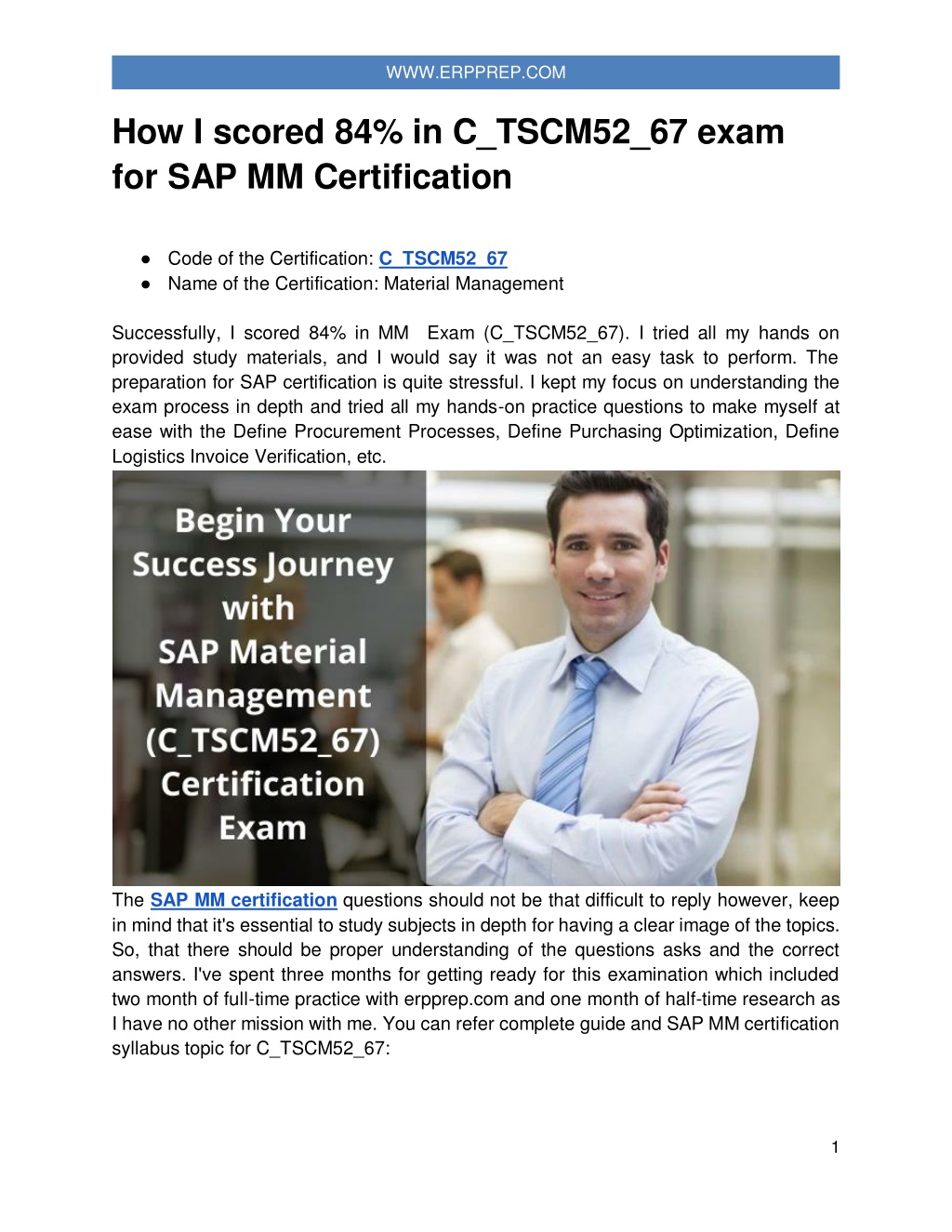 WWW.ERPPREP.COM

How I scored 84% in C_TSCM52_67 exam for SAP MM Certification

● Code of the Certification: C_TSCM52_67
● Name of the Certification: Material Management

Successfully, I scored 84% in MM Exam (C_TSCM52_67). I tried all my hands on provided study materials, and I would say it was not an easy task to perform. The preparation for SAP certification is quite stressful. I kept my focus on understanding the exam process in depth and tried all my hands-on practice questions to make myself at ease with the Define Procurement Processes, Define Purchasing Optimization, Define Logistics Invoice Verification, etc.

Begin Your Success Journey with SAP Material Management (C_TSCM52_67) Certification Exam

The SAP MM certification questions should not be that difficult to reply however, keep in mind that it's essential to study subjects in depth for having a clear image of the topics. So, that there should be proper understanding of the questions asks and the correct answers. I've spent three months for getting ready for this examination which included two month of full-time practice with erpprep.com and one month of half-time research as I have no other mission with me. You can refer complete guide and SAP MM certification syllabus topic for C_TSCM52_67:

1